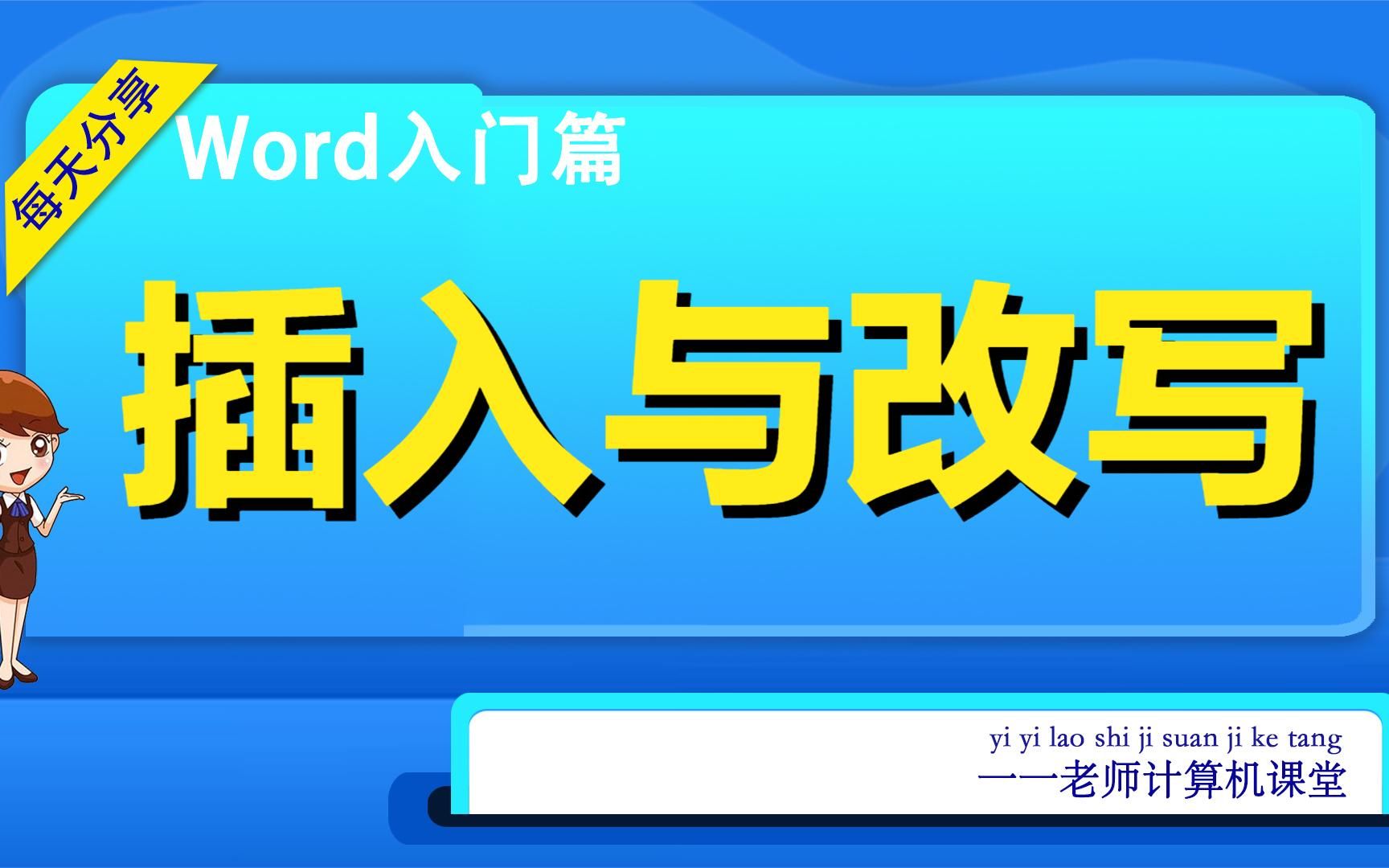 每天分享

Word入门篇

插入与改写

yi yi lao shi ji suan ji ke tang
一一老师计算机课堂